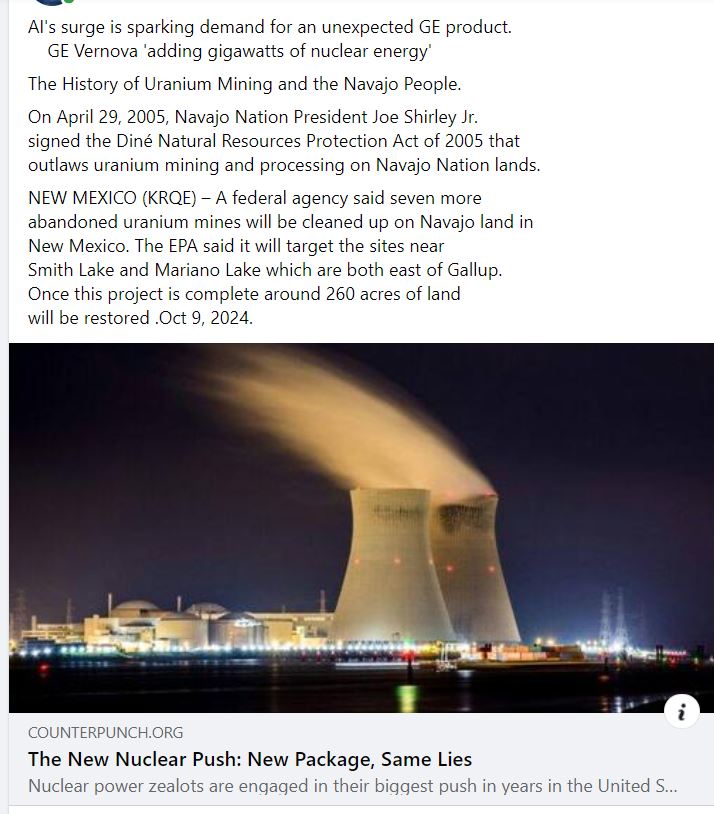 AI's surge is sparking demand for an unexpected GE product.
GE Vernova 'adding gigawatts of nuclear energy'

The History of Uranium Mining and the Navajo People.

On April 29, 2005, Navajo Nation President Joe Shirley Jr. signed the Diné Natural Resources Protection Act of 2005 that outlaws uranium mining and processing on Navajo Nation lands.

NEW MEXICO (KRQE) – A federal agency said seven more abandoned uranium mines will be cleaned up on Navajo land in New Mexico. The EPA said it will target the sites near Smith Lake and Mariano Lake which are both east of Gallup. Once this project is complete around 260 acres of land will be restored .Oct 9, 2024.

i

COUNTERPUNCH.ORG
The New Nuclear Push: New Package, Same Lies
Nuclear power zealots are engaged in their biggest push in years in the United S...